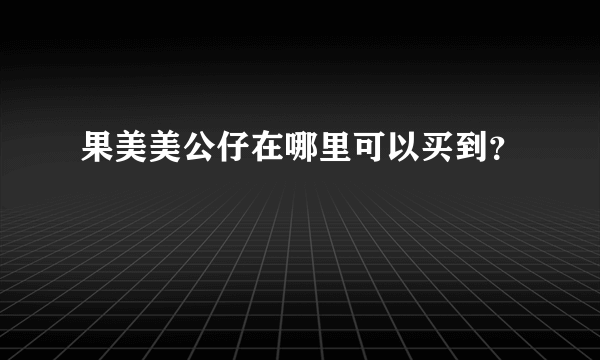 果美美公仔在哪里可以买到?